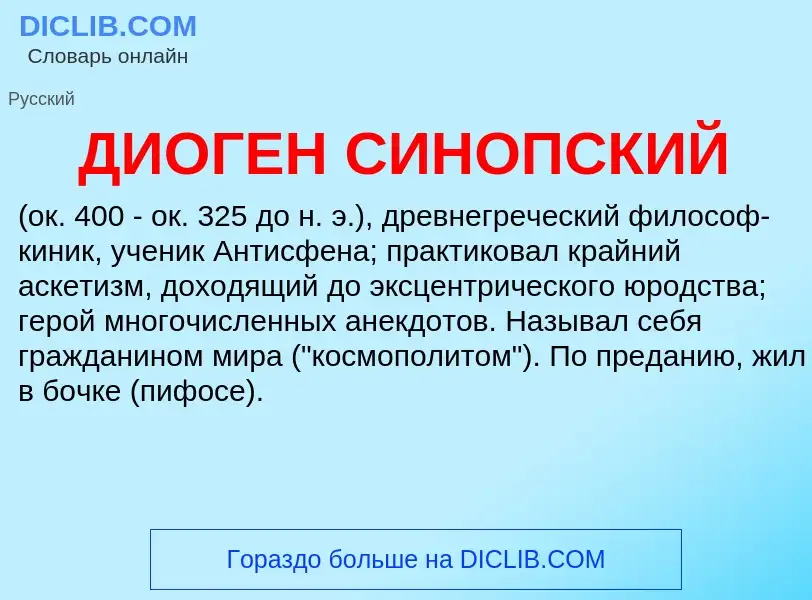 DICLIB.COM
Словарь онлайн

Русский

ДИОГЕН СИНОПСКИЙ

(ок. 400 - ок. 325 до н. э.), древнегреческий философ-киник, ученик Антисфена; практиковал крайний аскетизм, доходящий до эксцентрического юродства; герой многочисленных анекдотов. Называл себя гражданином мира ("космополитом"). По преданию, жил в бочке (пифосе).

Гораздо больше на DICLIB.COM